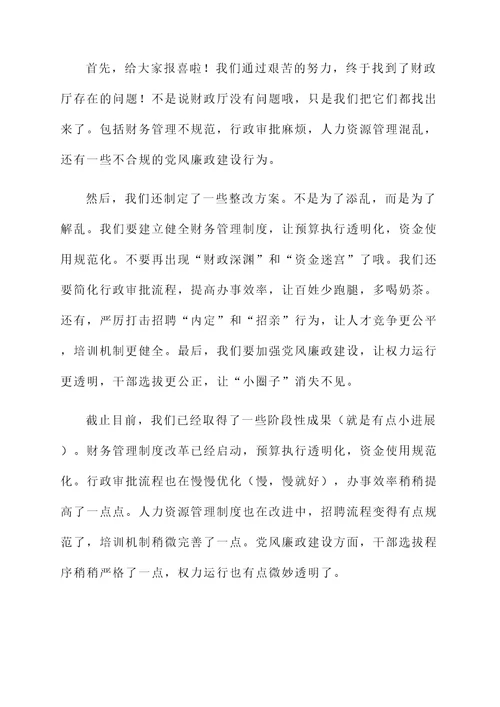 首先，给大家报喜啦！我们通过艰苦的努力，终于找到了财政厅存在的问题！不是说财政厅没有问题哦，只是我们把它们都找出来了。包括财务管理不规范，行政审批麻烦，人力资源管理混乱，还有一些不合规的党风廉政建设行为。

然后，我们还制定了一些整改方案。不是为了添乱，而是为了解乱。我们要建立健全财务管理制度，让预算执行透明化，资金使用规范化。不要再出现“财政深渊”和“资金迷宫”了哦。我们还要简化行政审批流程，提高办事效率，让百姓少跑腿，多喝奶茶。还有，严厉打击招聘“内定”和“招亲”行为，让人才竞争更公平，培训机制更健全。最后，我们要加强党风廉政建设，让权力运行更透明，干部选拔更公正，让“小圈子”消失不见。

截止目前，我们已经取得了一些阶段性成果（就是有点小进展）。财务管理制度改革已经启动，预算执行透明化，资金使用规范化。行政审批流程也在慢慢优化（慢，慢就好），办事效率稍稍提高了一点点。人力资源管理制度也在改进中，招聘流程变得有点规范了，培训机制稍微完善了一点。党风廉政建设方面，干部选拔程序稍稍严格了一点，权力运行也有点微妙透明了。